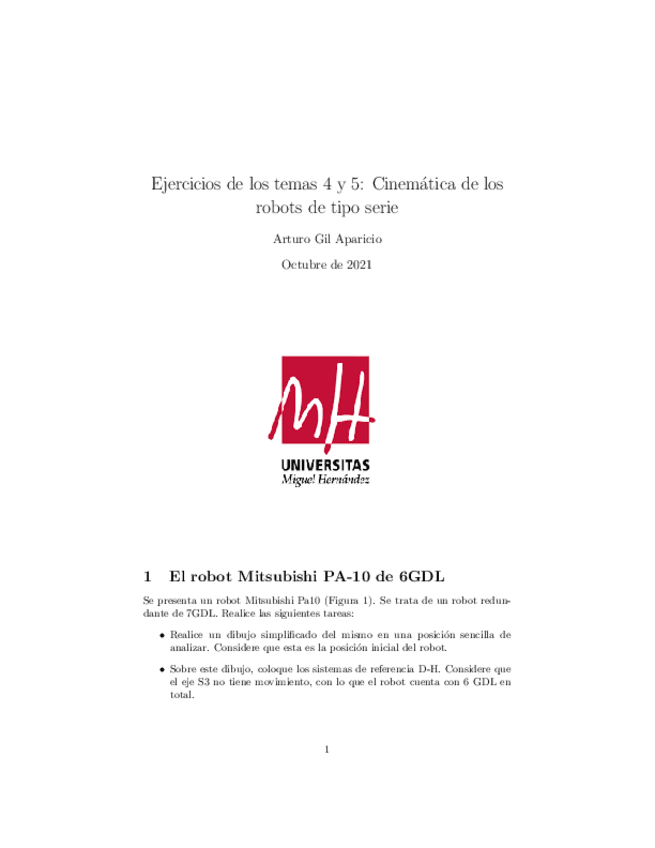 Ejercicios de los temas 4 y 5: Cinemática de los robots de tipo serie

Arturo Gil Aparicio

Octubre de 2021

MH

UNIVERSITAS
Miguel Hernández

1 El robot Mitsubishi PA-10 de 6GDL

Se presenta un robot Mitsubishi Pa10 (Figura 1). Se trata de un robot redundante de 7GDL. Realice las siguientes tareas:

• Realice un dibujo simplificado del mismo en una posición sencilla de analizar. Considere que esta es la posición inicial del robot.

• Sobre este dibujo, coloque los sistemas de referencia D-H. Considere que el eje S3 no tiene movimiento, con lo que el robot cuenta con 6 GDL en total.

1